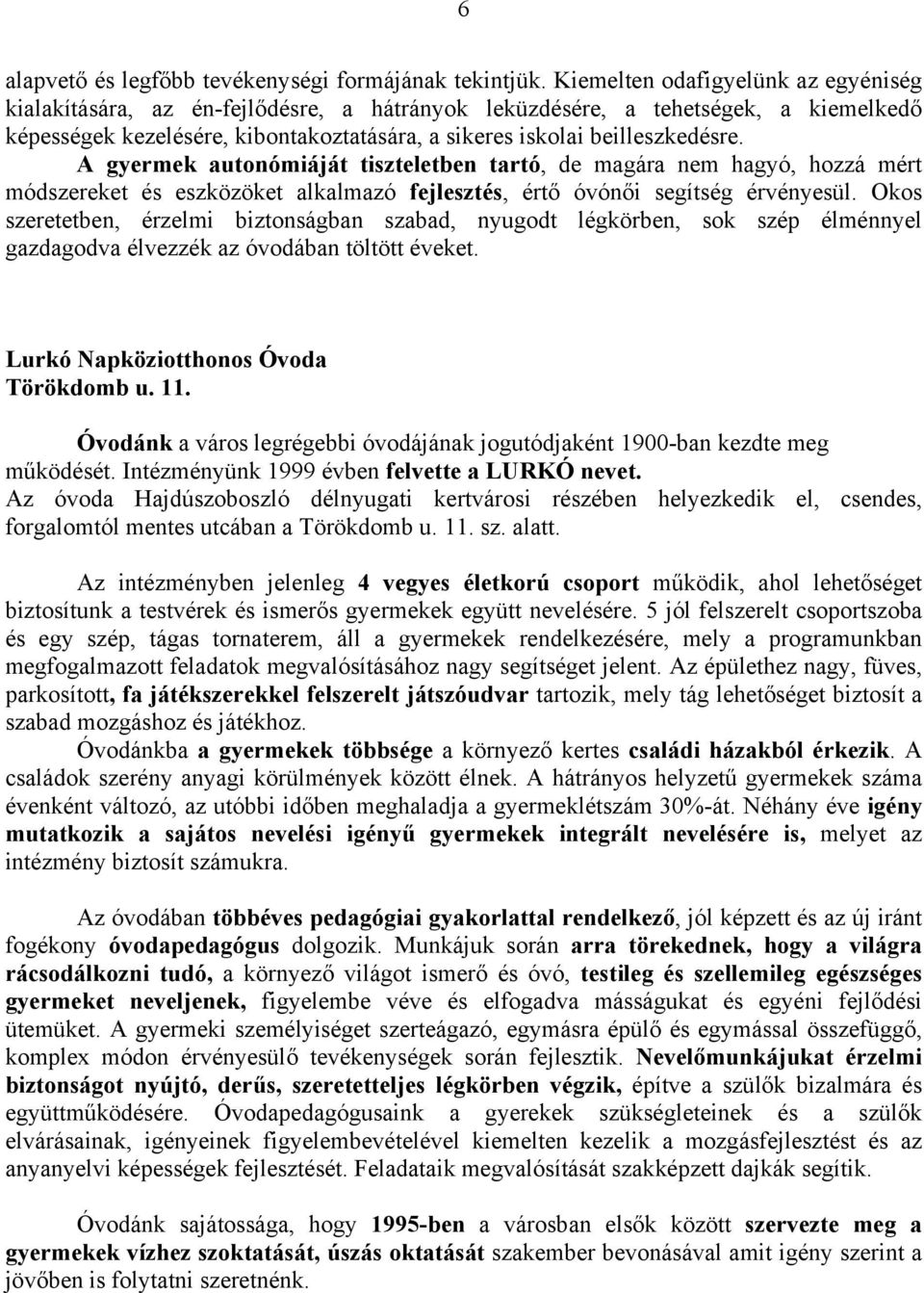 6

alapvető és legfőbb tevékenységi formájának tekintjük. Kiemelten odafigyelünk az egyéniség kialakítására, az én-fejlődésre, a hátrányok leküzdésére, a tehetségek, a kiemelkedő képességek kezelésére, kibontakoztatására, a sikeres iskolai beilleszkedésre. A gyermek autonómiáját tiszteletben tartó, de magára nem hagyó, hozzá mért módszereket és eszközöket alkalmazó fejlesztés, értő óvónői segítség érvényesül. Okos szeretetben, érzelmi biztonságban szabad, nyugodt légkörben, sok szép élménnyel gazdagodva élvezzék az óvodában töltött éveket.

Lurkó Napköziotthonos Óvoda
Törökdomb u. 11.

Óvodánk a város legrégebbi óvodájának jogutódjaként 1900-ban kezdte meg működését. Intézményünk 1999 évben felvette a LURKÓ nevet.
Az óvoda Hajdúszoboszló délnyugati kertvárosi részében helyezkedik el, csendes, forgalomtól mentes utcában a Törökdomb u. 11. sz. alatt.

Az intézményben jelenleg 4 vegyes életkorú csoport működik, ahol lehetőséget biztosítunk a testvérek és ismerős gyermekek együtt nevelésére. 5 jól felszerelt csoportszoba és egy szép, tágas tornaterem, áll a gyermekek rendelkezésére, mely a programunkban megfogalmazott feladatok megvalósításához nagy segítséget jelent. Az épülethez nagy, füves, parkosított, fa játékszerekkel felszerelt játszóudvar tartozik, mely tág lehetőséget biztosít a szabad mozgáshoz és játékhoz.
Óvodánkba a gyermekek többsége a környező kertes családi házakból érkezik. A családok szerény anyagi körülmények között élnek. A hátrányos helyzetű gyermekek száma évenként változó, az utóbbi időben meghaladja a gyermeklétszám 30%-át. Néhány éve igény mutatkozik a sajátos nevelési igényű gyermekek integrált nevelésére is, melyet az intézmény biztosít számukra.

Az óvodában többéves pedagógiai gyakorlattal rendelkező, jól képzett és az új iránt fogékony óvodapedagógus dolgozik. Munkájuk során arra törekednek, hogy a világra rácsodálkozni tudó, a környező világot ismerő és óvó, testileg és szellemileg egészséges gyermeket neveljenek, figyelembe véve és elfogadva másságukat és egyéni fejlődési ütemüket. A gyermeki személyiséget szerteágazó, egymásra épülő és egymással összefüggő, komplex módon érvényesülő tevékenységek során fejlesztik. Nevelőmunkájukat érzelmi biztonságot nyújtó, derűs, szeretetteljes légkörben végzik, építve a szülők bizalmára és együttműködésére. Óvodapedagógusaink a gyerekek szükségleteinek és a szülők elvárásainak, igényeinek figyelembevételével kiemelten kezelik a mozgásfejlesztést és az anyanyelvi képességek fejlesztését. Feladataik megvalósítását szakképzett dajkák segítik.

Óvodánk sajátossága, hogy 1995-ben a városban elsők között szervezte meg a gyermekek vízhez szoktatását, úszás oktatását szakember bevonásával amit igény szerint a jövőben is folytatni szeretnénk.